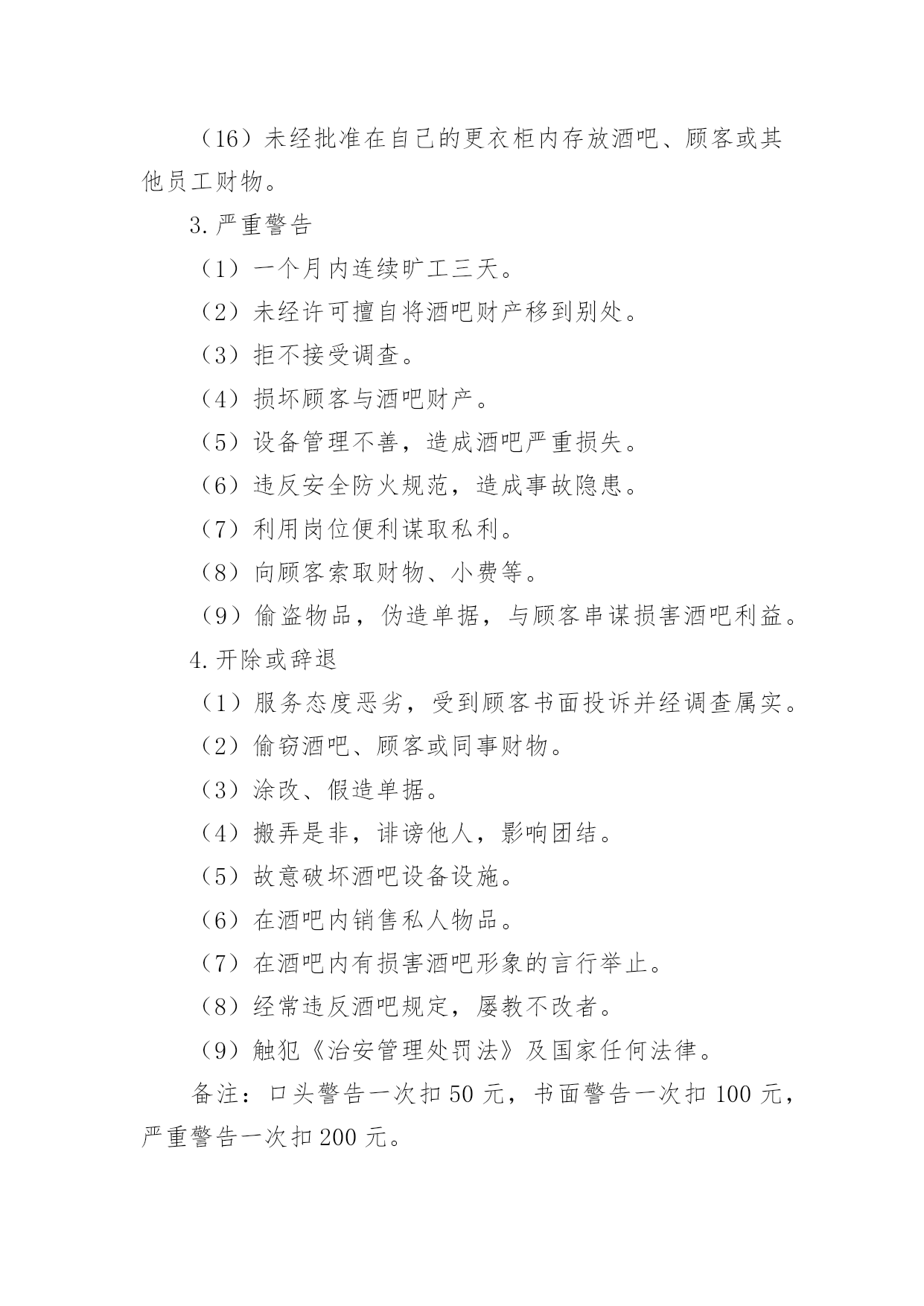 （16）未经批准在自己的更衣柜内存放酒吧、顾客或其他员工财物。

3.严重警告

（1）一个月内连续旷工三天。

（2）未经许可擅自将酒吧财产移到别处。

（3）拒不接受调查。

（4）损坏顾客与酒吧财产。

（5）设备管理不善，造成酒吧严重损失。

（6）违反安全防火规范，造成事故隐患。

（7）利用岗位便利谋取私利。

（8）向顾客索取财物、小费等。

（9）偷盗物品，伪造单据，与顾客串谋损害酒吧利益。

4.开除或辞退

（1）服务态度恶劣，受到顾客书面投诉并经调查属实。

（2）偷窃酒吧、顾客或同事财物。

（3）涂改、假造单据。

（4）搬弄是非，诽谤他人，影响团结。

（5）故意破坏酒吧设备设施。

（6）在酒吧内销售私人物品。

（7）在酒吧内有损害酒吧形象的言行举止。

（8）经常违反酒吧规定，屡教不改者。

（9）触犯《治安管理处罚法》及国家任何法律。

备注：口头警告一次扣50元，书面警告一次扣100元，严重警告一次扣200元。